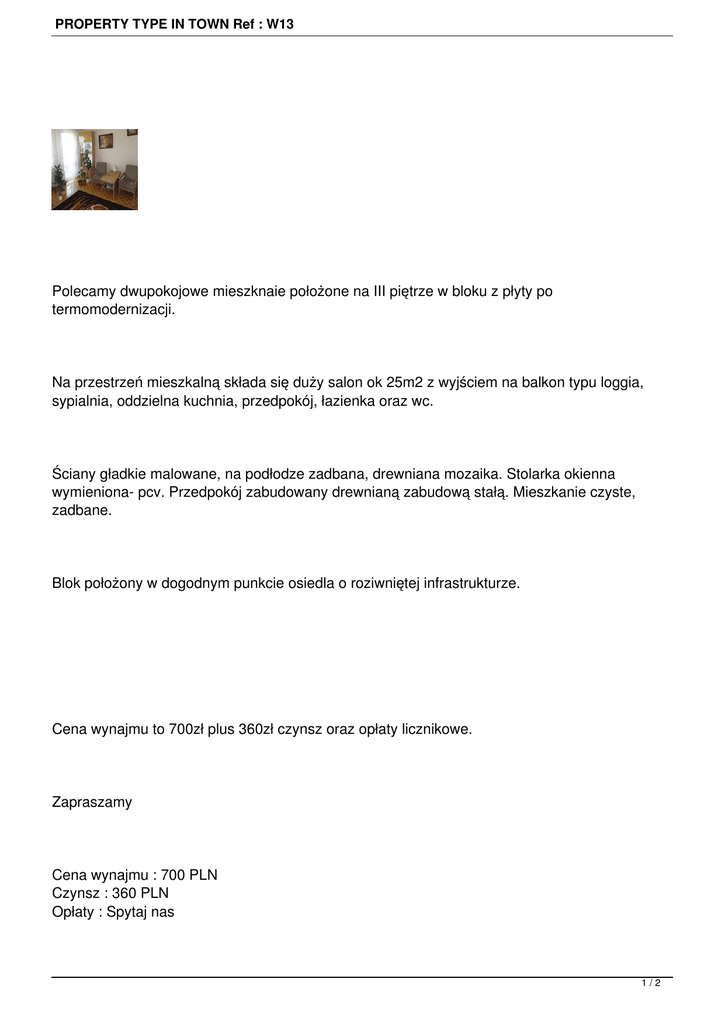 PROPERTY TYPE IN TOWN Ref : W13

Polecamy dwupokojowe mieszknaie położone na III piętrze w bloku z płyty po termomodernizacji.

Na przestrzeń mieszkalną składa się duży salon ok 25m2 z wyjściem na balkon typu loggia, sypialnia, oddzielna kuchnia, przedpokój, łazienka oraz wc.

Ściany gładkie malowane, na podłodze zadbana, drewniana mozaika. Stolarka okienna wymieniona- pcv. Przedpokój zabudowany drewnianą zabudową stałą. Mieszkanie czyste, zadbane.

Blok położony w dogodnym punkcie osiedla o roziwniętej infrastrukturze.

Cena wynajmu to 700zł plus 360zł czynsz oraz opłaty licznikowe.

Zapraszamy

Cena wynajmu : 700 PLN
Czynsz : 360 PLN
Opłaty : Spytaj nas

1 / 2